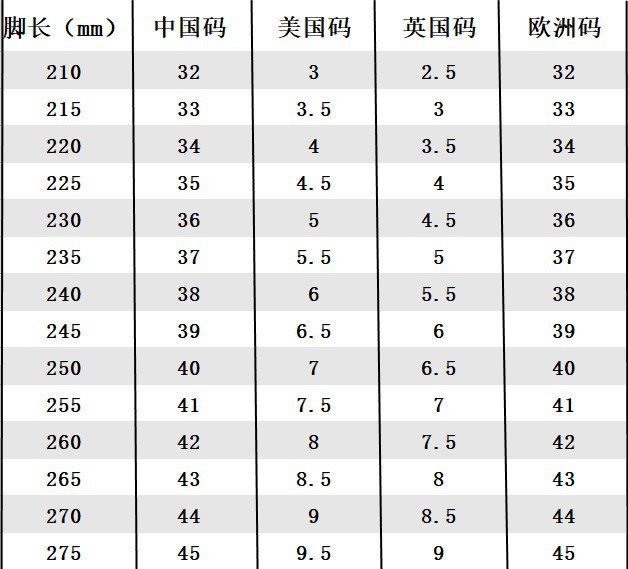 | 脚长（mm） | 中国码 | 美国码 | 英国码 | 欧洲码 |
|---|---|---|---|---|
| 210 | 32 | 3 | 2.5 | 32 |
| 215 | 33 | 3.5 | 3 | 33 |
| 220 | 34 | 4 | 3.5 | 34 |
| 225 | 35 | 4.5 | 4 | 35 |
| 230 | 36 | 5 | 4.5 | 36 |
| 235 | 37 | 5.5 | 5 | 37 |
| 240 | 38 | 6 | 5.5 | 38 |
| 245 | 39 | 6.5 | 6 | 39 |
| 250 | 40 | 7 | 6.5 | 40 |
| 255 | 41 | 7.5 | 7 | 41 |
| 260 | 42 | 8 | 7.5 | 42 |
| 265 | 43 | 8.5 | 8 | 43 |
| 270 | 44 | 9 | 8.5 | 44 |
| 275 | 45 | 9.5 | 9 | 45 |